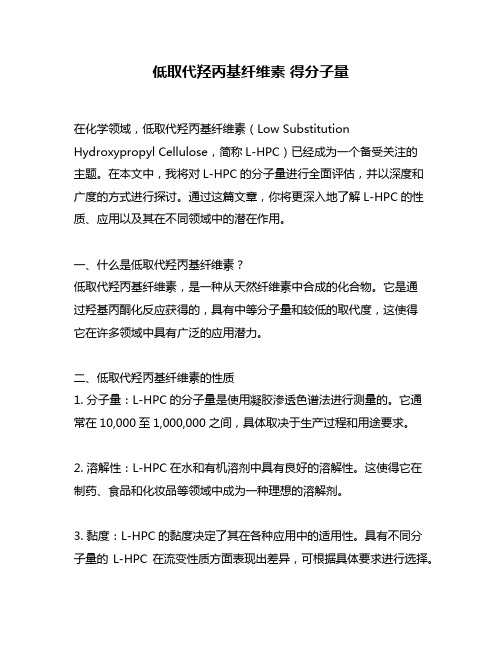 低取代羟丙基纤维素 得分子量

在化学领域，低取代羟丙基纤维素（Low Substitution Hydroxypropyl Cellulose，简称 L-HPC）已经成为一个备受关注的主题。在本文中，我将对 L-HPC 的分子量进行全面评估，并以深度和广度的方式进行探讨。通过这篇文章，你将更深入地了解 L-HPC 的性质、应用以及其在不同领域中的潜在作用。

一、什么是低取代羟丙基纤维素？
低取代羟丙基纤维素，是一种从天然纤维素中合成的化合物。它是通过羟基丙酮化反应获得的，具有中等分子量和较低的取代度，这使得它在许多领域中具有广泛的应用潜力。

二、低取代羟丙基纤维素的性质
1. 分子量：L-HPC 的分子量是使用凝胶渗透色谱法进行测量的。它通常在 10,000 至 1,000,000 之间，具体取决于生产过程和用途要求。

2. 溶解性：L-HPC 在水和有机溶剂中具有良好的溶解性。这使得它在制药、食品和化妆品等领域中成为一种理想的溶解剂。

3. 黏度：L-HPC 的黏度决定了其在各种应用中的适用性。具有不同分子量的 L-HPC 在流变性质方面表现出差异，可根据具体要求进行选择。